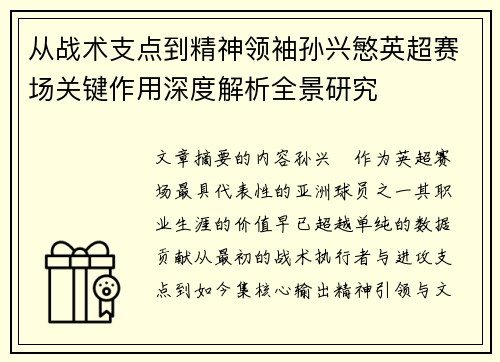 从战术支点到精神领袖孙兴慜英超赛场关键作用深度解析全景研究

文章摘要的内容孙兴 作为英超赛场最具代表性的亚洲球员之一其职业生涯的价值早已超越单纯的数据贡献从最初的战术执行者与进攻支点到如今集核心输出精神引领与文